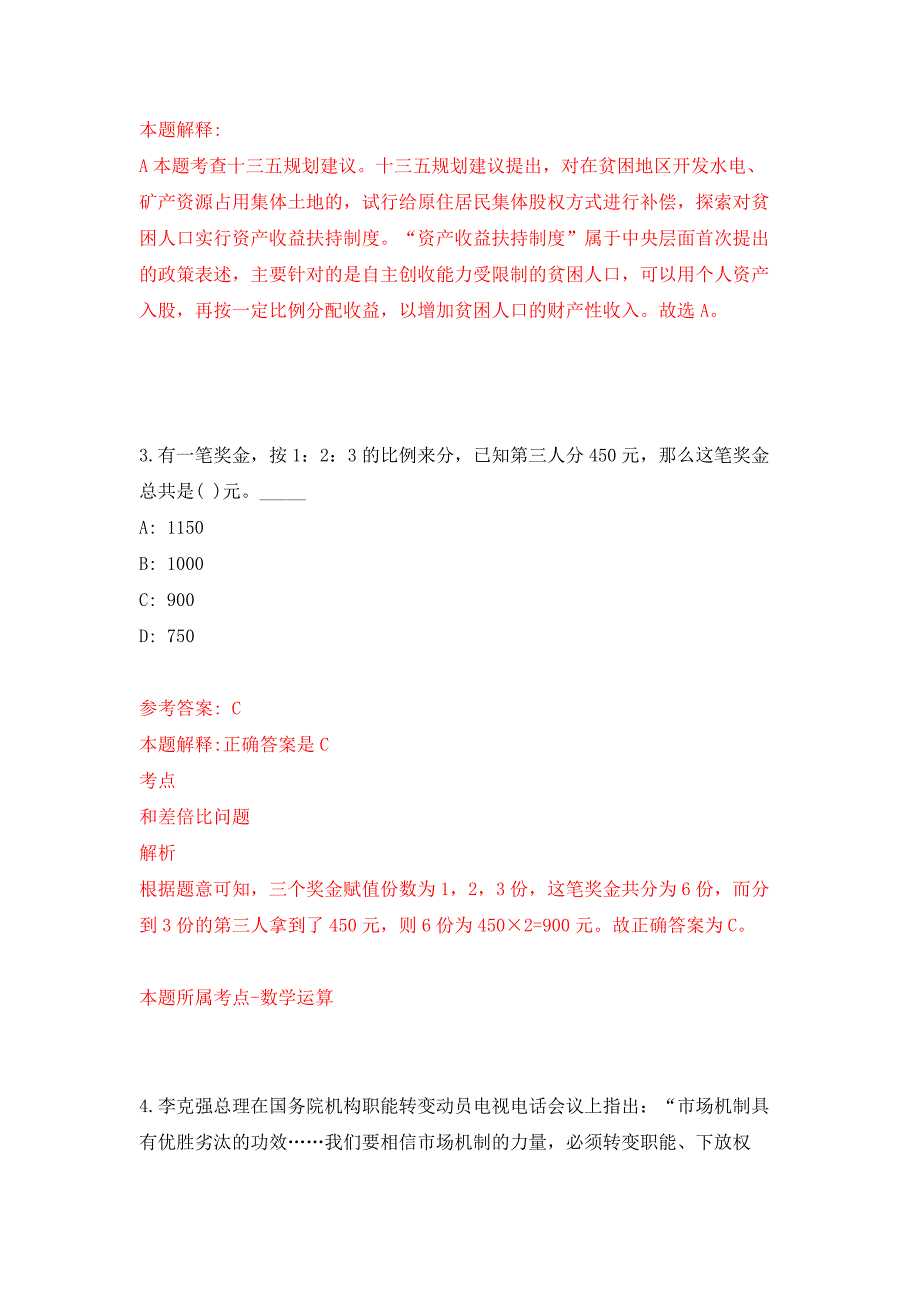 本题解释:
A 本题考查十三五规划建议。十三五规划建议提出，对在贫困地区开发水电、矿产资源占用集体土地的，试行给原住居民集体股权方式进行补偿，探索对贫困人口实行资产收益扶持制度。“资产收益扶持制度”属于中央层面首次提出的政策表述，主要针对的是自主创收能力受限制的贫困人口，可以用个人资产入股，再按一定比例分配收益，以增加贫困人口的财产性收入。故选 A。

3.有一笔奖金，按 1：2：3 的比例来分，已知第三人分 450 元，那么这笔奖金总共是( )元。_____

A: 1150

B: 1000

C: 900

D: 750

参考答案: C

本题解释:正确答案是 C

考点

和差倍比问题

解析

根据题意可知，三个奖金赋值份数为 1，2，3 份，这笔奖金共分为 6 份，而分到 3 份的第三人拿到了 450 元，则 6 份为 450×2=900 元。故正确答案为 C。

本题所属考点-数学运算

4.李克强总理在国务院机构职能转变动员电视电话会议上指出：“市场机制具有优胜劣汰的功效……我们要相信市场机制的力量，必须转变职能、下放权